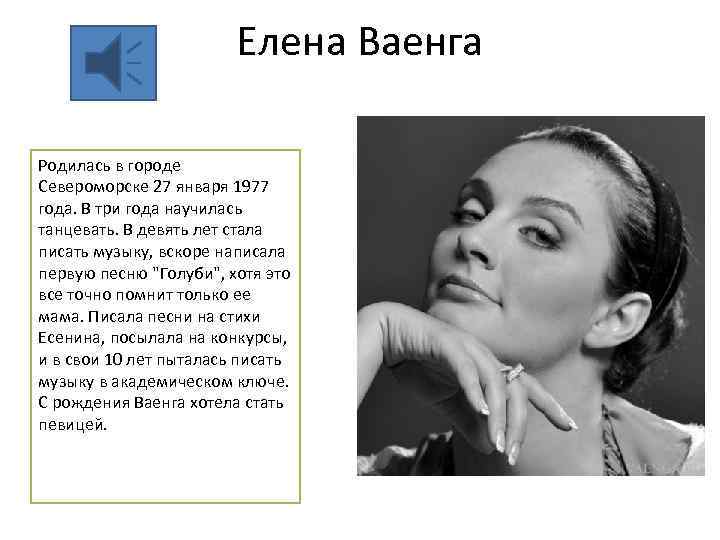 Елена Ваенга

Родилась в городе Североморске 27 января 1977 года. В три года научилась танцевать. В девять лет стала писать музыку, вскоре написала первую песню "Голуби", хотя это все точно помнит только ее мама. Писала песни на стихи Есенина, посылала на конкурсы, и в свои 10 лет пыталась писать музыку в академическом ключе. С рождения Ваенга хотела стать певицей.